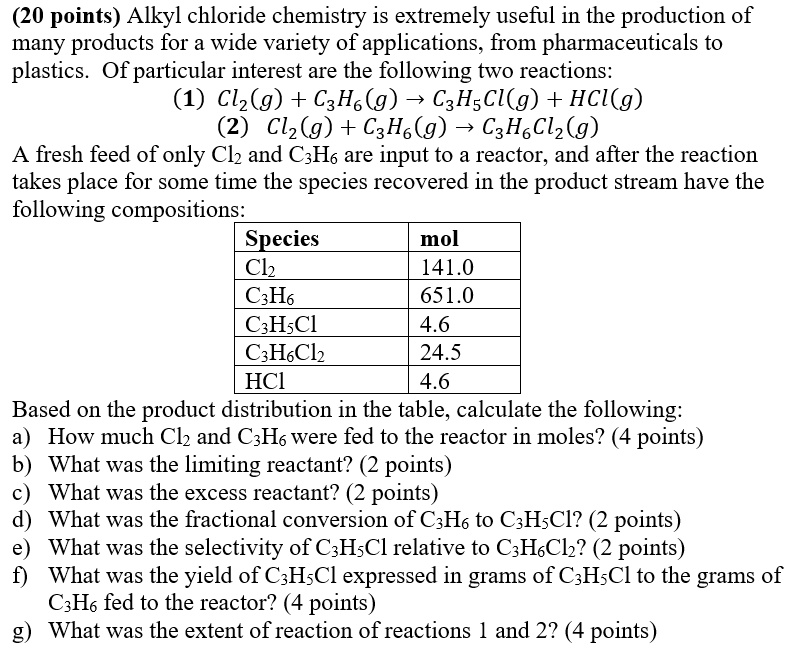 **(20 points)** Alkyl chloride chemistry is extremely useful in the production of many products for a wide variety of applications, from pharmaceuticals to plastics. Of particular interest are the following two reactions:

**(1)** $Cl_2(g) + C_3H_6(g) \rightarrow C_3H_5Cl(g) + HCl(g)$

**(2)** $Cl_2(g) + C_3H_6(g) \rightarrow C_3H_6Cl_2(g)$

A fresh feed of only $Cl_2$ and $C_3H_6$ are input to a reactor, and after the reaction takes place for some time the species recovered in the product stream have the following compositions:

| Species | mol |
|---|---|
| $Cl_2$ | 141.0 |
| $C_3H_6$ | 651.0 |
| $C_3H_5Cl$ | 4.6 |
| $C_3H_6Cl_2$ | 24.5 |
| HCl | 4.6 |

Based on the product distribution in the table, calculate the following:
a) How much $Cl_2$ and $C_3H_6$ were fed to the reactor in moles? (4 points)
b) What was the limiting reactant? (2 points)
c) What was the excess reactant? (2 points)
d) What was the fractional conversion of $C_3H_6$ to $C_3H_5Cl$? (2 points)
e) What was the selectivity of $C_3H_5Cl$ relative to $C_3H_6Cl_2$? (2 points)
f) What was the yield of $C_3H_5Cl$ expressed in grams of $C_3H_5Cl$ to the grams of $C_3H_6$ fed to the reactor? (4 points)
g) What was the extent of reaction of reactions 1 and 2? (4 points)